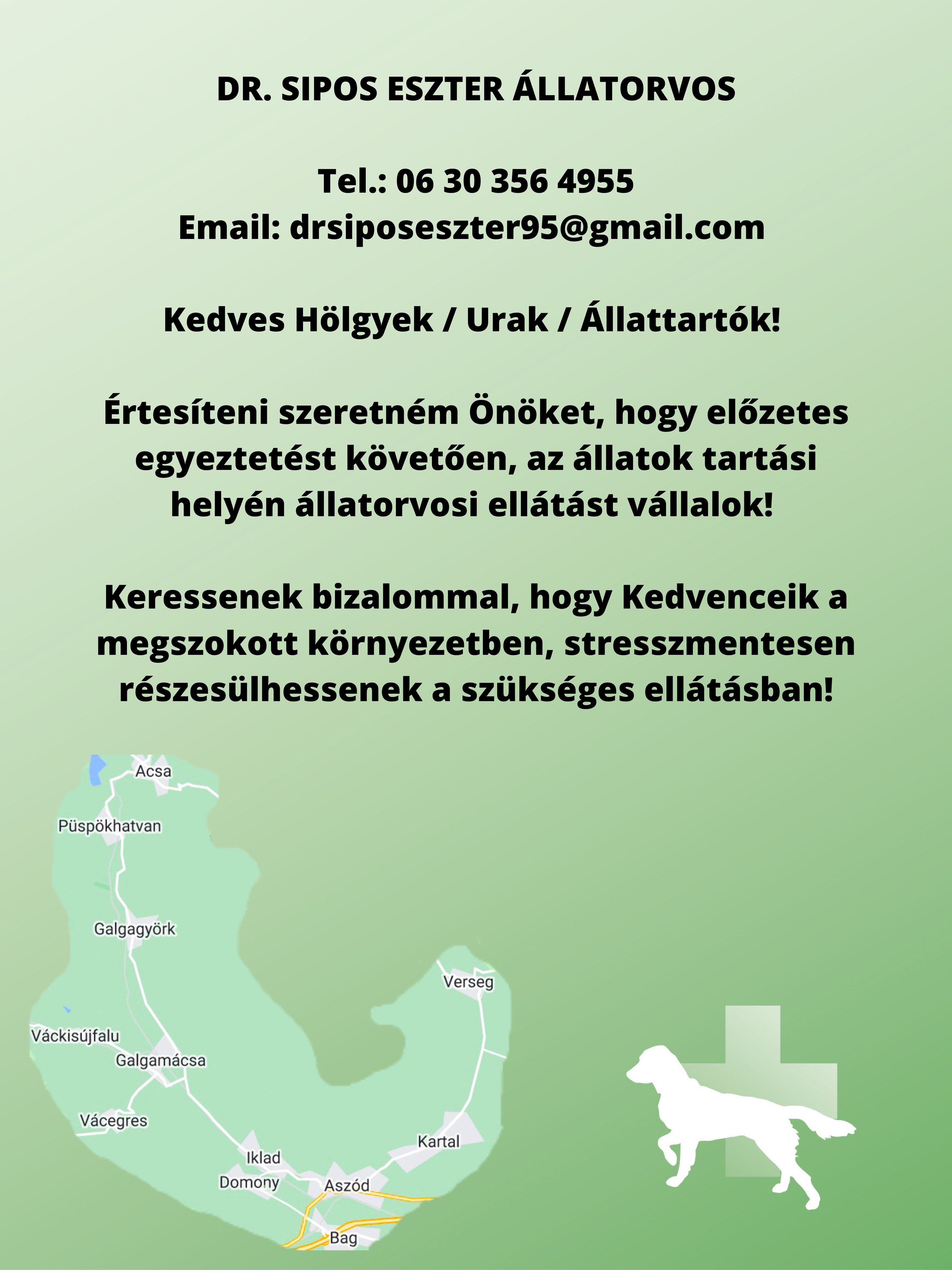 DR. SIPOS ESZTER ÁLLATORVOS

Tel.: 06 30 356 4955
Email: drsiposeszter95@gmail.com

Kedves Hölgyek / Urak / Állattartók!

Értesíteni szeretném Önöket, hogy előzetes egyeztetést követően, az állatok tartási helyén állatorvosi ellátást vállalok!

Keressenek bizalommal, hogy Kedvenceik a megszokott környezetben, stresszmentesen részesülhessenek a szükséges ellátásban!

Acsa
Püspökhatvan
Galgagyörk
Verseg
Váckisújfalu
Galgamácsa
Vácegres
Kartal
Iklad
Domony
Aszód
Bag